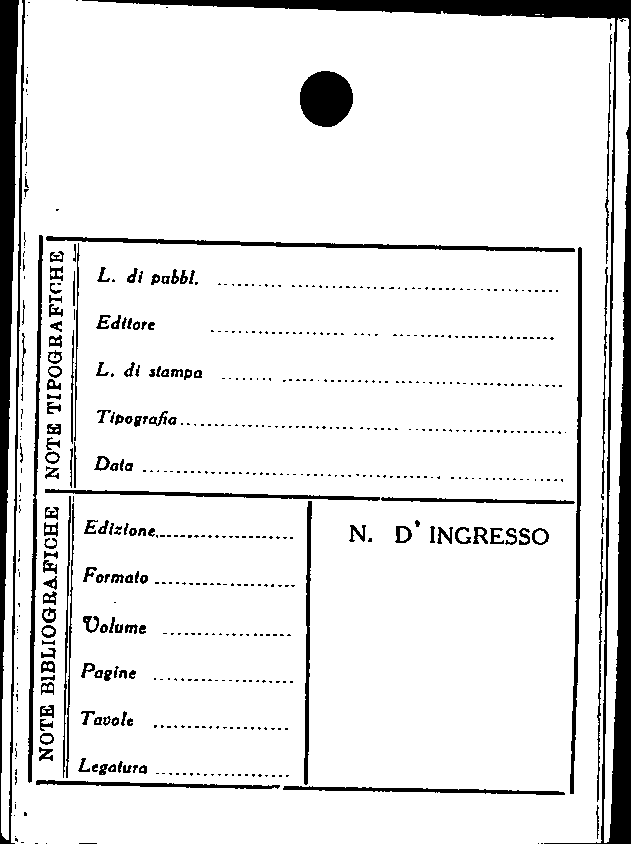 NOTE TIPOGRAFICHE

L. di pubbl. ____

Editore ____

L. di stampa ____

Tipografia ____

Data ____

NOTE BIBLIOGRAFICHE

Edizione ____

Formato ____

Volume ____

Pagine ____

Tavole ____

Legatura ____

N. D' INGRESSO